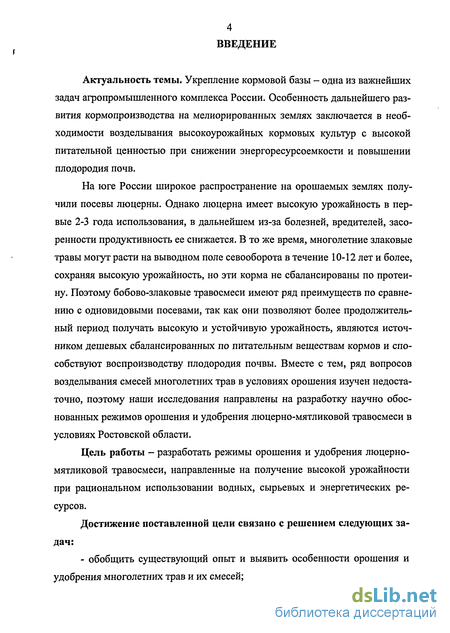 4

ВВЕДЕНИЕ

Актуальность темы. Укрепление кормовой базы – одна из важнейших задач агропромышленного комплекса России. Особенность дальнейшего развития кормопроизводства на мелиорированных землях заключается в необходимости возделывания высокоурожайных кормовых культур с высокой питательной ценностью при снижении энергоресурсоемкости и повышении плодородия почв.

На юге России широкое распространение на орошаемых землях получили посевы люцерны. Однако люцерна имеет высокую урожайность в первые 2-3 года использования, в дальнейшем из-за болезней, вредителей, засоренности продуктивность ее снижается. В то же время, многолетние злаковые травы могут расти на выводном поле севооборота в течение 10-12 лет и более, сохраняя высокую урожайность, но эти корма не сбалансированы по протеину. Поэтому бобово-злаковые травосмеси имеют ряд преимуществ по сравнению с одновидовыми посевами, так как они позволяют более продолжительный период получать высокую и устойчивую урожайность, являются источником дешевых сбалансированных по питательным веществам кормов и способствуют воспроизводству плодородия почвы. Вместе с тем, ряд вопросов возделывания смесей многолетних трав в условиях орошения изучен недостаточно, поэтому наши исследования направлены на разработку научно обоснованных режимов орошения и удобрения люцерно-мятликовой травосмеси в условиях Ростовской области.

Цель работы – разработать режимы орошения и удобрения люцерно-мятликовой травосмеси, направленные на получение высокой урожайности при рациональном использовании водных, сырьевых и энергетических ресурсов.

Достижение поставленной цели связано с решением следующих задач:

- обобщить существующий опыт и выявить особенности орошения и удобрения многолетних трав и их смесей;

dsLib.net
библиотека диссертаций